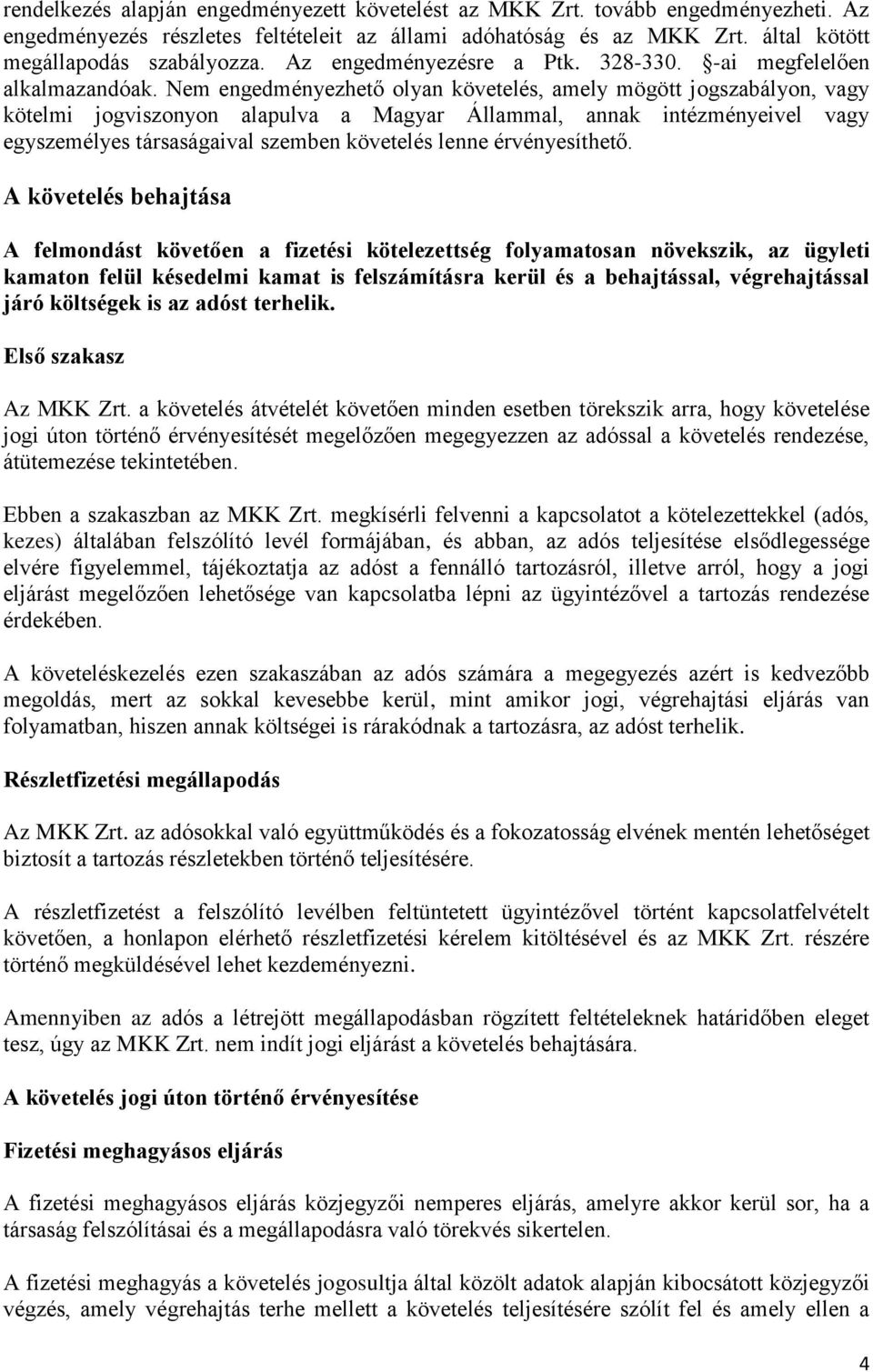 rendelkezés alapján engedményezett követelést az MKK Zrt. tovább engedményezheti. Az engedményezés részletes feltételeit az állami adóhatóság és az MKK Zrt. által kötött megállapodás szabályozza. Az engedményezésre a Ptk. 328-330. §-ai megfelelően alkalmazandóak. Nem engedményezhető olyan követelés, amely mögött jogszabályon, vagy kötelmi jogviszonyon alapulva a Magyar Állammal, annak intézményeivel vagy egyszemélyes társaságaival szemben követelés lenne érvényesíthető.

A követelés behajtása

A felmondást követően a fizetési kötelezettség folyamatosan növekszik, az ügyleti kamaton felül késedelmi kamat is felszámításra kerül és a behajtással, végrehajtással járó költségek is az adóst terhelik.

Első szakasz

Az MKK Zrt. a követelés átvételét követően minden esetben törekszik arra, hogy követelése jogi úton történő érvényesítését megelőzően megegyezzen az adóssal a követelés rendezése, átütemezése tekintetében.

Ebben a szakaszban az MKK Zrt. megkísérli felvenni a kapcsolatot a kötelezettekkel (adós, kezes) általában felszólító levél formájában, és abban, az adós teljesítése elsődlegessége elvére figyelemmel, tájékoztatja az adóst a fennálló tartozásról, illetve arról, hogy a jogi eljárást megelőzően lehetősége van kapcsolatba lépni az ügyintézővel a tartozás rendezése érdekében.

A követeléskezelés ezen szakaszában az adós számára a megegyezés azért is kedvezőbb megoldás, mert az sokkal kevesebbe kerül, mint amikor jogi, végrehajtási eljárás van folyamatban, hiszen annak költségei is rárakódnak a tartozásra, az adóst terhelik.

Részletfizetési megállapodás

Az MKK Zrt. az adósokkal való együttműködés és a fokozatosság elvének mentén lehetőséget biztosít a tartozás részletekben történő teljesítésére.

A részletfizetést a felszólító levélben feltüntetett ügyintézővel történt kapcsolatfelvételt követően, a honlapon elérhető részletfizetési kérelem kitöltésével és az MKK Zrt. részére történő megküldésével lehet kezdeményezni.

Amennyiben az adós a létrejött megállapodásban rögzített feltételeknek határidőben eleget tesz, úgy az MKK Zrt. nem indít jogi eljárást a követelés behajtására.

A követelés jogi úton történő érvényesítése

Fizetési meghagyásos eljárás

A fizetési meghagyásos eljárás közjegyzői nemperes eljárás, amelyre akkor kerül sor, ha a társaság felszólításai és a megállapodásra való törekvés sikertelen.

A fizetési meghagyás a követelés jogosultja által közölt adatok alapján kibocsátott közjegyzői végzés, amely végrehajtás terhe mellett a követelés teljesítésére szólít fel és amely ellen a

4